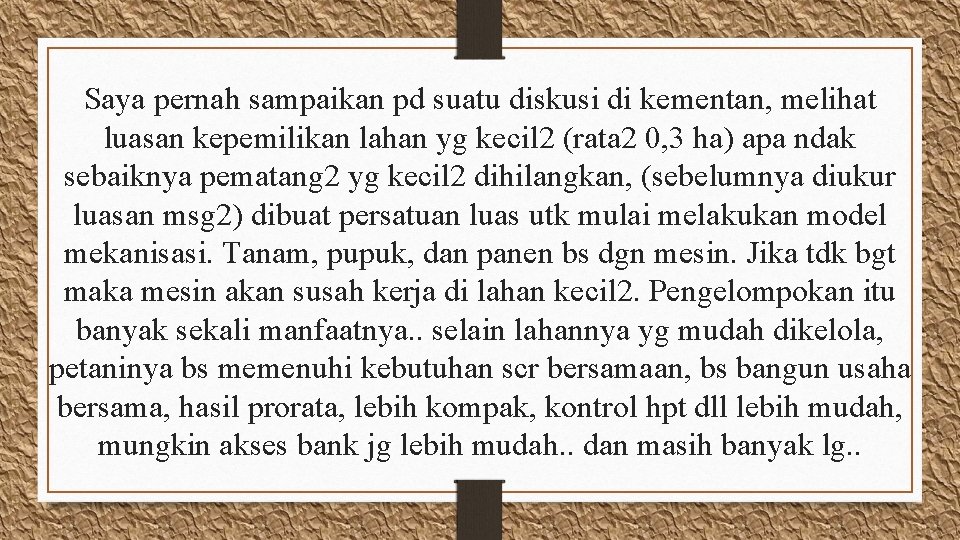 Saya pernah sampaikan pd suatu diskusi di kementan, melihat luasan kepemilikan lahan yg kecil2 (rata2 0,3 ha) apa ndak sebaiknya pematang2 yg kecil2 dihilangkan, (sebelumnya diukur luasan msg2) dibuat persatuan luas utk mulai melakukan model mekanisasi. Tanam, pupuk, dan panen bs dgn mesin. Jika tdk bgt maka mesin akan susah kerja di lahan kecil2. Pengelompokan itu banyak sekali manfaatnya.. selain lahannya yg mudah dikelola, petaninya bs memenuhi kebutuhan scr bersamaan, bs bangun usaha bersama, hasil prorata, lebih kompak, kontrol hpt dll lebih mudah, mungkin akses bank jg lebih mudah.. dan masih banyak lg..